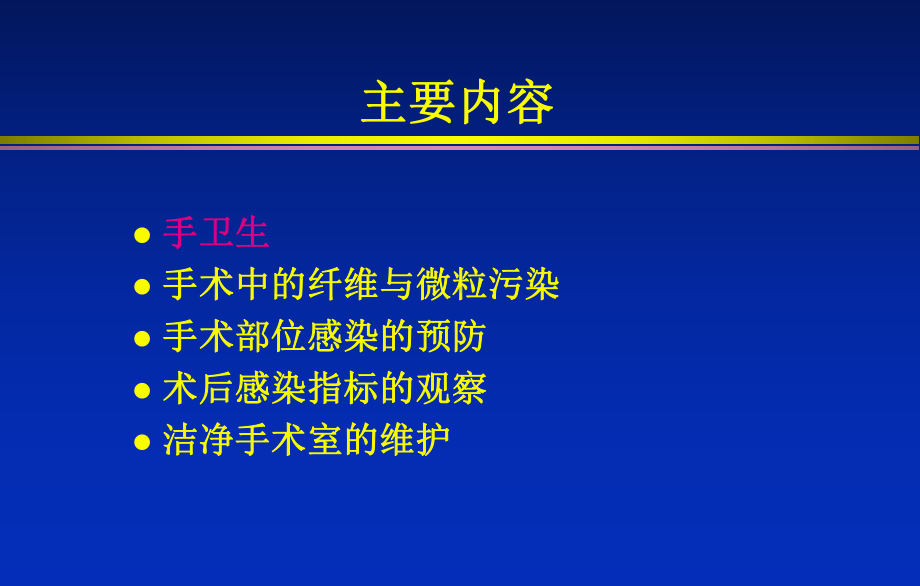 主要内容

● 手卫生
● 手术中的纤维与微粒污染
● 手术部位感染的预防
● 术后感染指标的观察
● 洁净手术室的维护